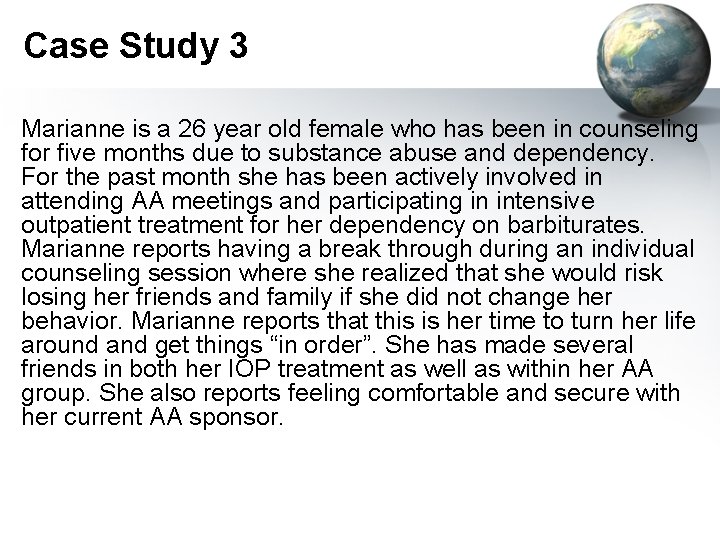 Case Study 3

Marianne is a 26 year old female who has been in counseling for five months due to substance abuse and dependency. For the past month she has been actively involved in attending AA meetings and participating in intensive outpatient treatment for her dependency on barbiturates. Marianne reports having a break through during an individual counseling session where she realized that she would risk losing her friends and family if she did not change her behavior. Marianne reports that this is her time to turn her life around and get things “in order”. She has made several friends in both her IOP treatment as well as within her AA group. She also reports feeling comfortable and secure with her current AA sponsor.